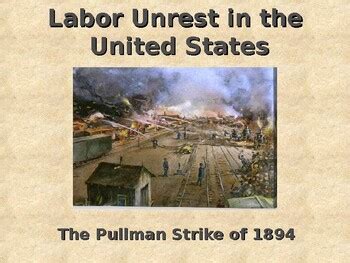 Labor Unrest in the United States

The Pullman Strike of 1894